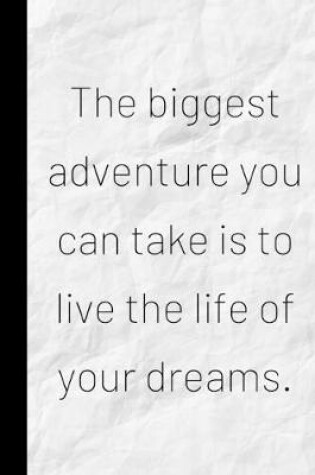 The biggest adventure you can take is to live the life of your dreams.